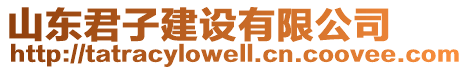 山东君子建设有限公司
http://tatracylowell.cn.coovee.com